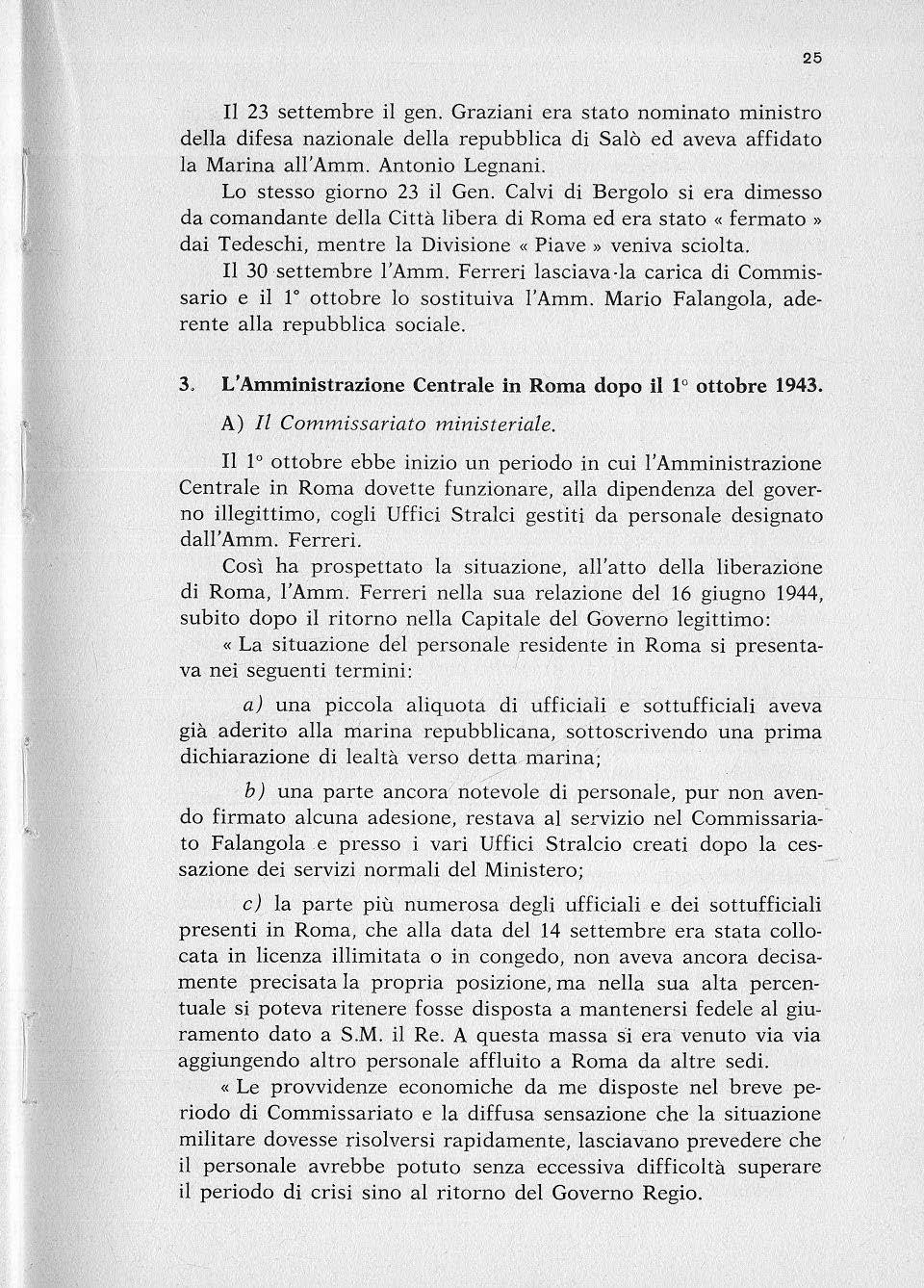 25

Il 23 settembre il gen. Graziani era stato nominato ministro della difesa nazionale della repubblica di Salò ed aveva affidato la Marina all'Amm. Antonio Legnani.

Lo stesso giorno 23 il Gen. Calvi di Bergolo si era dimesso da comandante della Città libera di Roma ed era stato « fermato » dai Tedeschi, mentre la Divisione « Piave » veniva sciolta.

Il 30 settembre l'Amm. Ferreri lasciava la carica di Commissario e il 1° ottobre lo sostituiva l'Amm. Mario Falangola, aderente alla repubblica sociale.

3. L'Amministrazione Centrale in Roma dopo il 1° ottobre 1943.

A) Il Commissariato ministeriale.

Il 1° ottobre ebbe inizio un periodo in cui l'Amministrazione Centrale in Roma dovette funzionare, alla dipendenza del governo illegittimo, cogli Uffici Stralci gestiti da personale designato dall'Amm. Ferreri.

Così ha prospettato la situazione, all'atto della liberazione di Roma, l'Amm. Ferreri nella sua relazione del 16 giugno 1944, subito dopo il ritorno nella Capitale del Governo legittimo:

« La situazione del personale residente in Roma si presentava nei seguenti termini:

a) una piccola aliquota di ufficiali e sottufficiali aveva già aderito alla marina repubblicana, sottoscrivendo una prima dichiarazione di lealtà verso detta marina;

b) una parte ancora notevole di personale, pur non avendo firmato alcuna adesione, restava al servizio nel Commissariato Falangola e presso i vari Uffici Stralcio creati dopo la cessazione dei servizi normali del Ministero;

c) la parte più numerosa degli ufficiali e dei sottufficiali presenti in Roma, che alla data del 14 settembre era stata collocata in licenza illimitata o in congedo, non aveva ancora decisamente precisata la propria posizione, ma nella sua alta percentuale si poteva ritenere fosse disposta a mantenersi fedele al giuramento dato a S.M. il Re. A questa massa si era venuto via via aggiungendo altro personale affluito a Roma da altre sedi.

« Le provvidenze economiche da me disposte nel breve periodo di Commissariato e la diffusa sensazione che la situazione militare dovesse risolversi rapidamente, lasciavano prevedere che il personale avrebbe potuto senza eccessiva difficoltà superare il periodo di crisi sino al ritorno del Governo Regio.